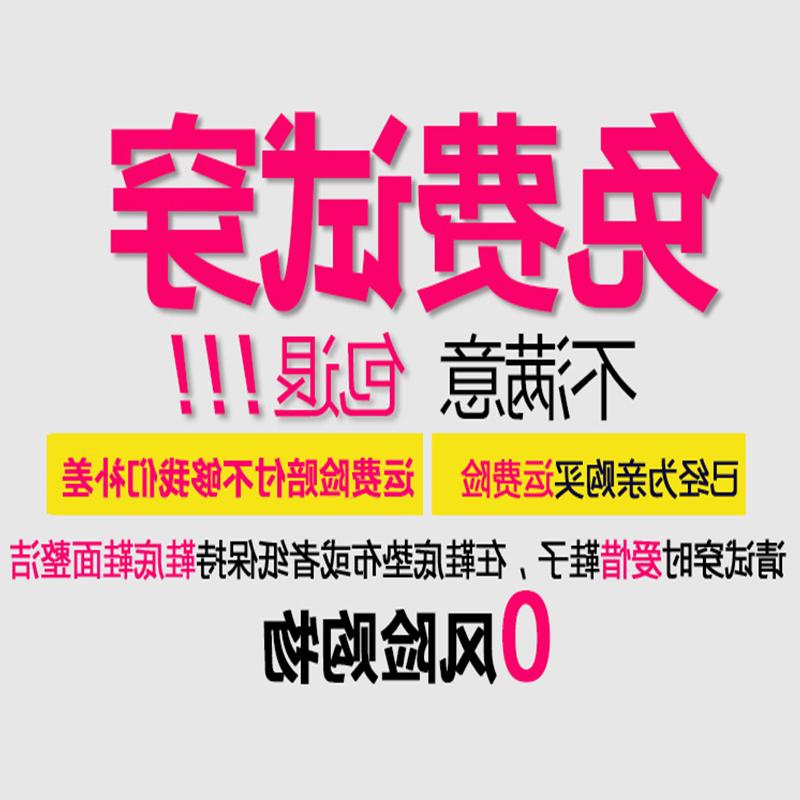 免费试穿

不满意 包退!!!

已经为亲购买运费险

运费险赔付不够我们补差

请试穿时爱惜鞋子，在鞋底垫布或者纸保持鞋底鞋面整洁

0风险购物